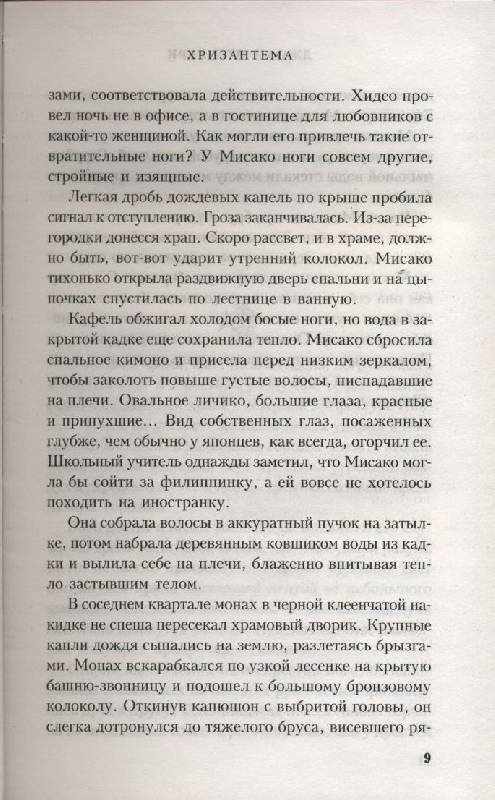 ХРИЗАНТЕМА

зами, соответствовала действительности. Хидео провел ночь не в офисе, а в гостинице для любовников с какой-то женщиной. Как могли его привлечь такие отвратительные ноги? У Мисако ноги совсем другие, стройные и изящные.

Легкая дробь дождевых капель по крыше пробила сигнал к отступлению. Гроза заканчивалась. Из-за перегородки донесся храп. Скоро рассвет, и в храме, должно быть, вот-вот ударит утренний колокол. Мисако тихонько открыла раздвижную дверь спальни и на цыпочках спустилась по лестнице в ванную.

Кафель обжигал холодом босые ноги, но вода в закрытой кадке еще сохранила тепло. Мисако сбросила спальное кимоно и присела перед низким зеркалом, чтобы заколоть повыше густые волосы, ниспадавшие на плечи. Овальное личико, большие глаза, красные и припухшие... Вид собственных глаз, посаженных глубже, чем обычно у японцев, как всегда, огорчил ее. Школьный учитель однажды заметил, что Мисако могла бы сойти за филиппинку, а ей вовсе не хотелось походить на иностранку.

Она собрала волосы в аккуратный пучок на затылке, потом набрала деревянным ковшиком воды из кадки и вылила себе на плечи, блаженно впитывая тепло застывшим телом.

В соседнем квартале монах в черной клеенчатой накидке не спеша пересекал храмовый дворик. Крупные капли дождя сыпались на землю, разлетаясь брызгами. Монах вскарабкался по узкой лесенке на крытую башню-звонницу и подошел к большому бронзовому колоколу. Откинув капюшон с выбритой головы, он слегка дотронулся до тяжелого бруса, висевшего ря-

9